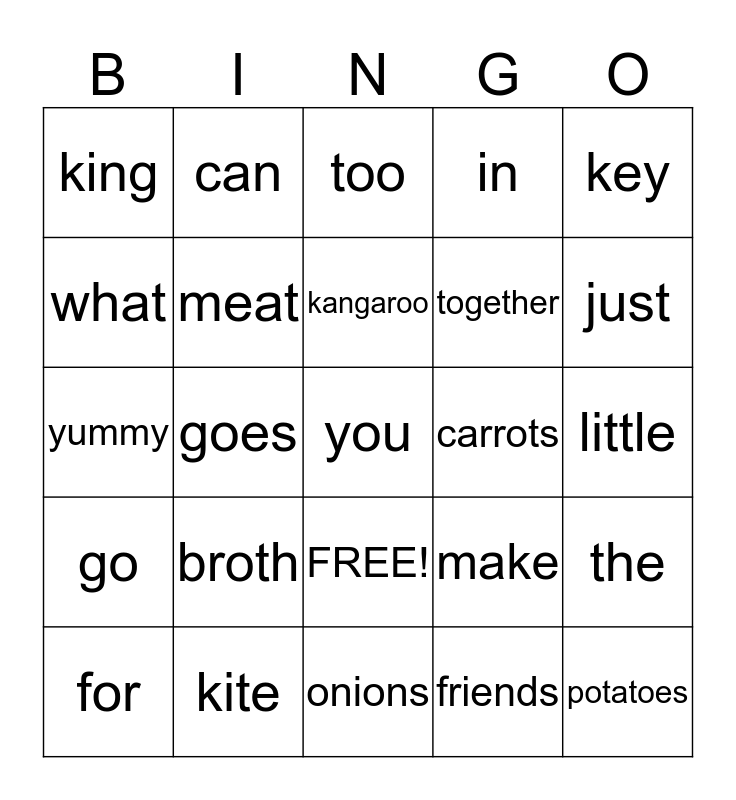 | B | I | N | G | O |
|---|---|---|---|---|
| king | can | too | in | key |
| what | meat | kangaroo | together | just |
| yummy | goes | you | carrots | little |
| go | broth | FREE! | make | the |
| for | kite | onions | friends | potatoes |